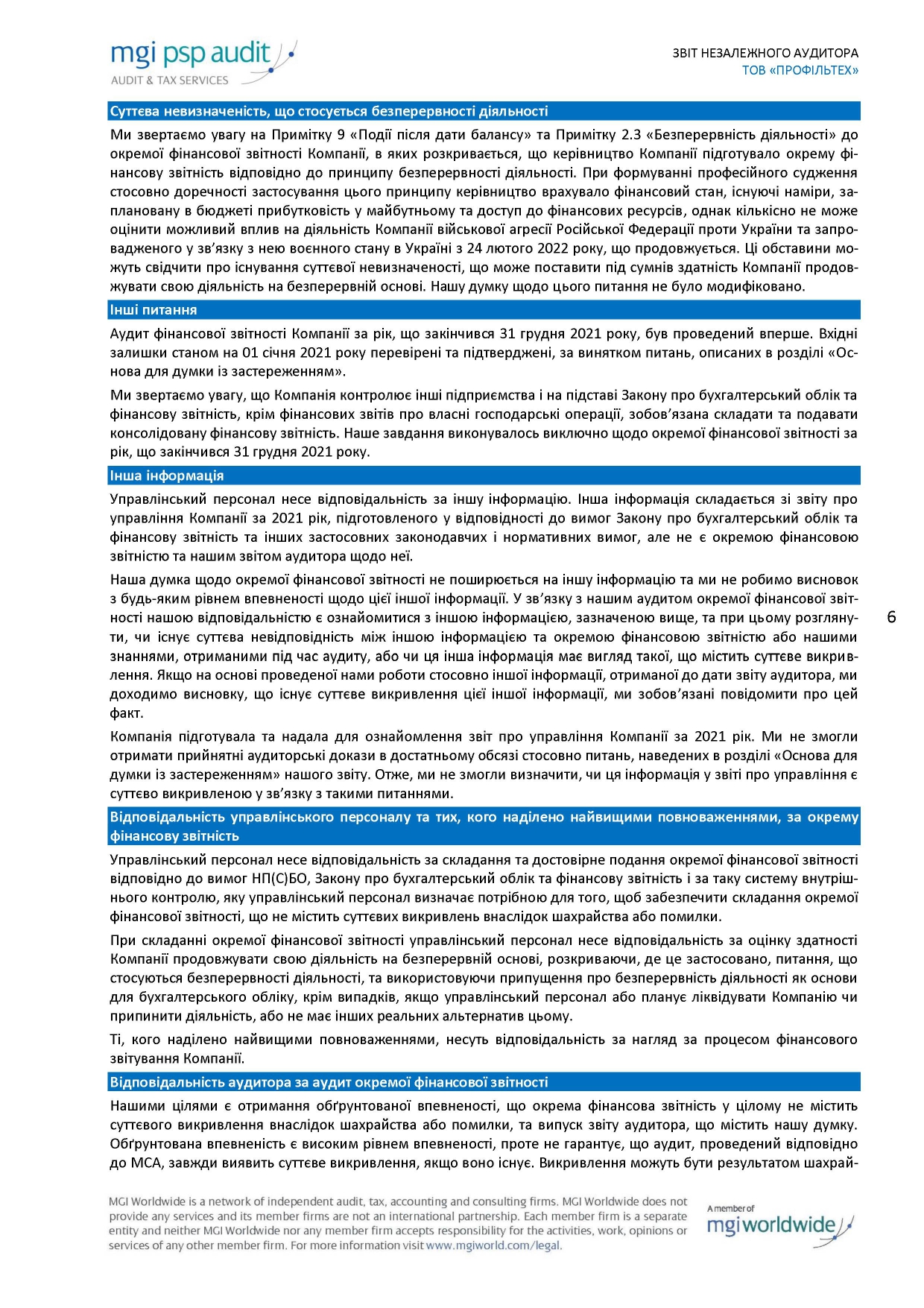 mgi psp audit
AUDIT & TAX SERVICES

ЗВІТ НЕЗАЛЕЖНОГО АУДИТОРА
ТОВ «ПРОФІЛЬТЕХ»

Суттєва невизначеність, що стосується безперервності діяльності

Ми звертаємо увагу на Примітку 9 «Події після дати балансу» та Примітку 2.3 «Безперервність діяльності» до окремої фінансової звітності Компанії, в яких розкривається, що керівництво Компанії підготувало окрему фінансову звітність відповідно до принципу безперервності діяльності. При формуванні професійного судження стосовно доречності застосування цього принципу керівництво врахувало фінансовий стан, існуючі наміри, заплановану в бюджеті прибутковість у майбутньому та доступ до фінансових ресурсів, однак кількісно не може оцінити можливий вплив на діяльність Компанії військової агресії Російської Федерації проти України та запровадженого у зв'язку з нею воєнного стану в Україні з 24 лютого 2022 року, що продовжується. Ці обставини можуть свідчити про існування суттєвої невизначеності, що може поставити під сумнів здатність Компанії продовжувати свою діяльність на безперервній основі. Нашу думку щодо цього питання не було модифіковано.

Інші питання

Аудит фінансової звітності Компанії за рік, що закінчився 31 грудня 2021 року, був проведений вперше. Вхідні залишки станом на 01 січня 2021 року перевірені та підтверджені, за винятком питань, описаних в розділі «Основа для думки із застереженням».

Ми звертаємо увагу, що Компанія контролює інші підприємства і на підставі Закону про бухгалтерський облік та фінансову звітність, крім фінансових звітів про власні господарські операції, зобов'язана складати та подавати консолідовану фінансову звітність. Наше завдання виконувалось виключно щодо окремої фінансової звітності за рік, що закінчився 31 грудня 2021 року.

Інша інформація

Управлінський персонал несе відповідальність за іншу інформацію. Інша інформація складається зі звіту про управління Компанії за 2021 рік, підготовленого у відповідності до вимог Закону про бухгалтерський облік та фінансову звітність та інших застосовних законодавчих і нормативних вимог, але не є окремою фінансовою звітністю та нашим звітом аудитора щодо неї.

Наша думка щодо окремої фінансової звітності не поширюється на іншу інформацію та ми не робимо висновок з будь-яким рівнем впевненості щодо цієї іншої інформації. У зв'язку з нашим аудитом окремої фінансової звітності нашою відповідальністю є ознайомитися з іншою інформацією, зазначеною вище, та при цьому розглянути, чи існує суттєва невідповідність між іншою інформацією та окремою фінансовою звітністю або нашими знаннями, отриманими під час аудиту, або чи ця інша інформація має вигляд такої, що містить суттєве викривлення. Якщо на основі проведеної нами роботи стосовно іншої інформації, отриманої до дати звіту аудитора, ми доходимо висновку, що існує суттєве викривлення цієї іншої інформації, ми зобов'язані повідомити про цей факт.

6

Компанія підготувала та надала для ознайомлення звіт про управління Компанії за 2021 рік. Ми не змогли отримати прийнятні аудиторські докази в достатньому обсязі стосовно питань, наведених в розділі «Основа для думки із застереженням» нашого звіту. Отже, ми не змогли визначити, чи ця інформація у звіті про управління є суттєво викривленою у зв'язку з такими питаннями.

Відповідальність управлінського персоналу та тих, кого наділено найвищими повноваженнями, за окрему фінансову звітність

Управлінський персонал несе відповідальність за складання та достовірне подання окремої фінансової звітності відповідно до вимог НП(С)БО, Закону про бухгалтерський облік та фінансову звітність і за таку систему внутрішнього контролю, яку управлінський персонал визначає потрібною для того, щоб забезпечити складання окремої фінансової звітності, що не містить суттєвих викривлень внаслідок шахрайства або помилки.

При складанні окремої фінансової звітності управлінський персонал несе відповідальність за оцінку здатності Компанії продовжувати свою діяльність на безперервній основі, розкриваючи, де це застосовано, питання, що стосуються безперервності діяльності, та використовуючи припущення про безперервність діяльності як основи для бухгалтерського обліку, крім випадків, якщо управлінський персонал або планує ліквідувати Компанію чи припинити діяльність, або не має інших реальних альтернатив цьому.

Ті, кого наділено найвищими повноваженнями, несуть відповідальність за нагляд за процесом фінансового звітування Компанії.

Відповідальність аудитора за аудит окремої фінансової звітності

Нашими цілями є отримання обґрунтованої впевненості, що окрема фінансова звітність у цілому не містить суттєвого викривлення внаслідок шахрайства або помилки, та випуск звіту аудитора, що містить нашу думку. Обґрунтована впевненість є високим рівнем впевненості, проте не гарантує, що аудит, проведений відповідно до МСА, завжди виявить суттєве викривлення, якщо воно існує. Викривлення можуть бути результатом шахрай-

MGI Worldwide is a network of independent audit, tax, accounting and consulting firms. MGI Worldwide does not provide any services and its member firms are not an international partnership. Each member firm is a separate entity and neither MGI Worldwide nor any member firm accepts responsibility for the activities, work, opinions or services of any other member firm. For more information visit www.mgiworld.com/legal.

A member of
mgiworldwide